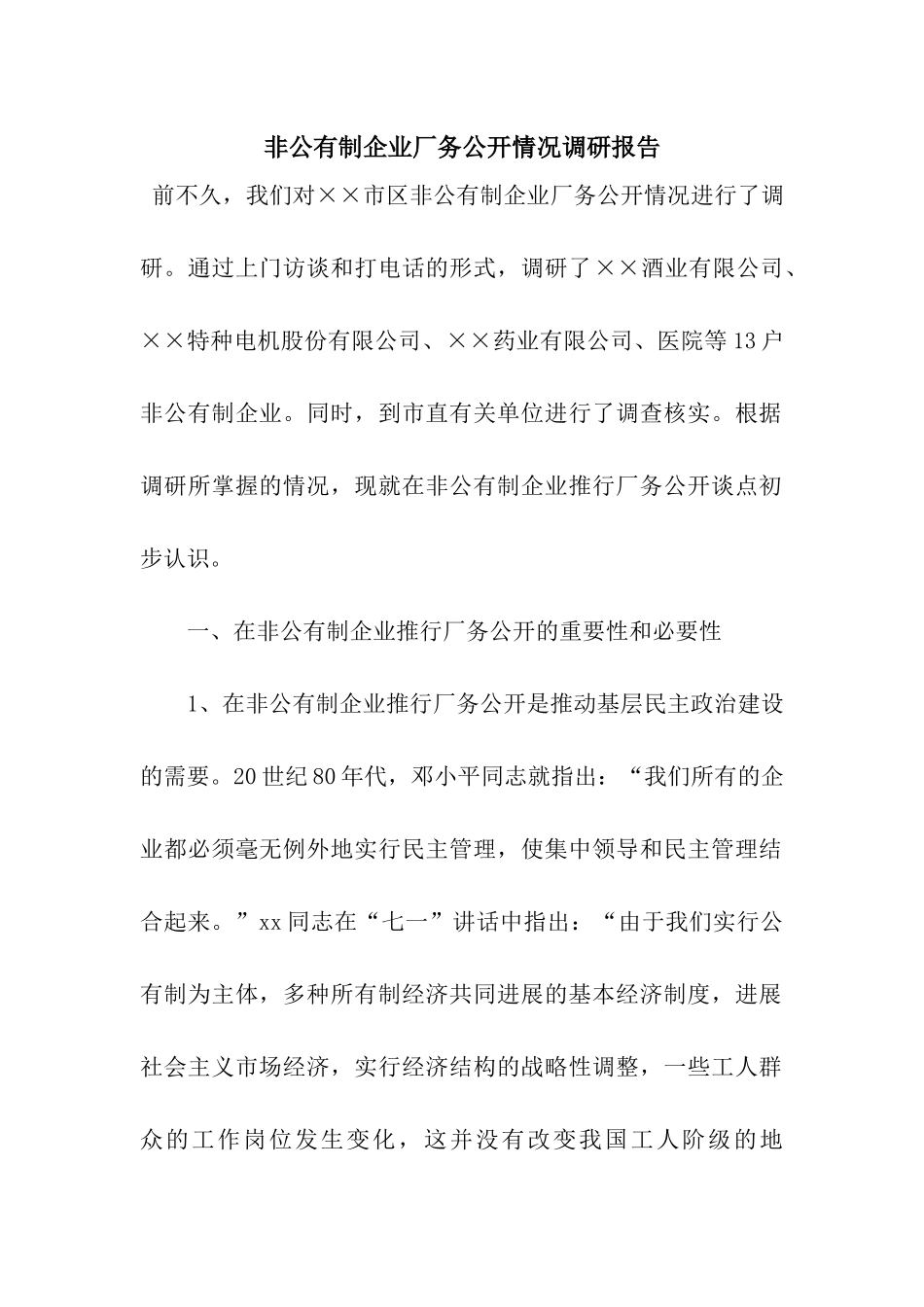 非公有制企业厂务公开情况调研报告

前不久，我们对××市区非公有制企业厂务公开情况进行了调研。通过上门访谈和打电话的形式，调研了××酒业有限公司、××特种电机股份有限公司、××药业有限公司、医院等13户非公有制企业。同时，到市直有关单位进行了调查核实。根据调研所掌握的情况，现就在非公有制企业推行厂务公开谈点初步认识。

一、在非公有制企业推行厂务公开的重要性和必要性

1、在非公有制企业推行厂务公开是推动基层民主政治建设的需要。20世纪80年代，邓小平同志就指出：“我们所有的企业都必须毫无例外地实行民主管理，使集中领导和民主管理结合起来。”xx同志在“七一”讲话中指出：“由于我们实行公有制为主体，多种所有制经济共同进展的基本经济制度，进展社会主义市场经济，实行经济结构的战略性调整，一些工人群众的工作岗位发生变化，这并没有改变我国工人阶级的地